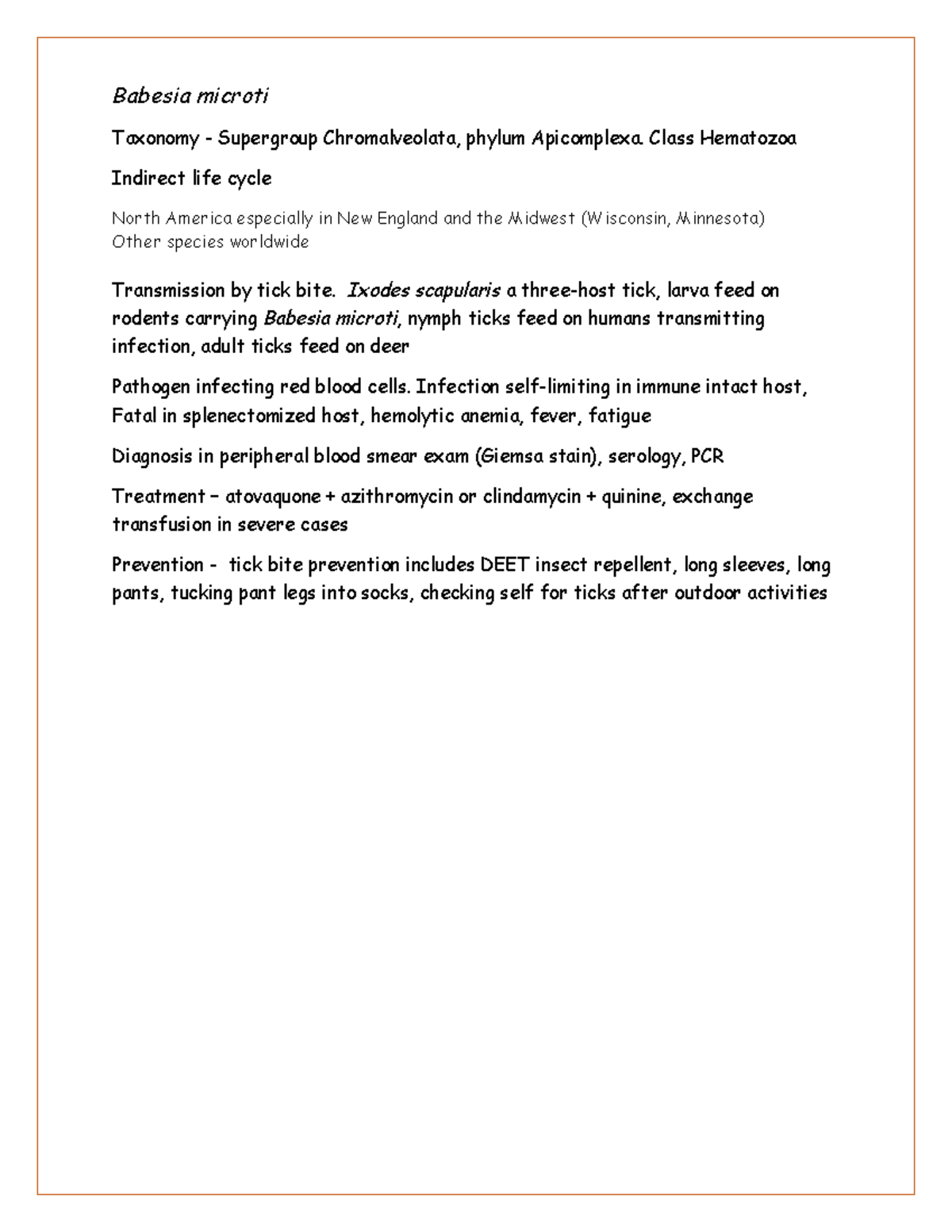 Babesia microti

Taxonomy - Supergroup Chromalveolata, phylum Apicomplexa. Class Hematozoa

Indirect life cycle

North America especially in New England and the Midwest (Wisconsin, Minnesota)
Other species worldwide

Transmission by tick bite. Ixodes scapularis a three-host tick, larva feed on rodents carrying Babesia microti, nymph ticks feed on humans transmitting infection, adult ticks feed on deer

Pathogen infecting red blood cells. Infection self-limiting in immune intact host, Fatal in splenectomized host, hemolytic anemia, fever, fatigue

Diagnosis in peripheral blood smear exam (Giemsa stain), serology, PCR

Treatment – atovaquone + azithromycin or clindamycin + quinine, exchange transfusion in severe cases

Prevention - tick bite prevention includes DEET insect repellent, long sleeves, long pants, tucking pant legs into socks, checking self for ticks after outdoor activities